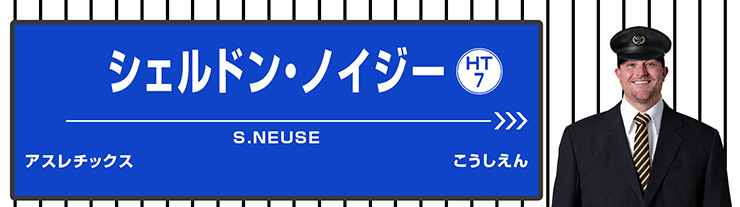 シェルドン・ノイジー

HT
7

S.NEUSE

アスレチックス

こうしえん